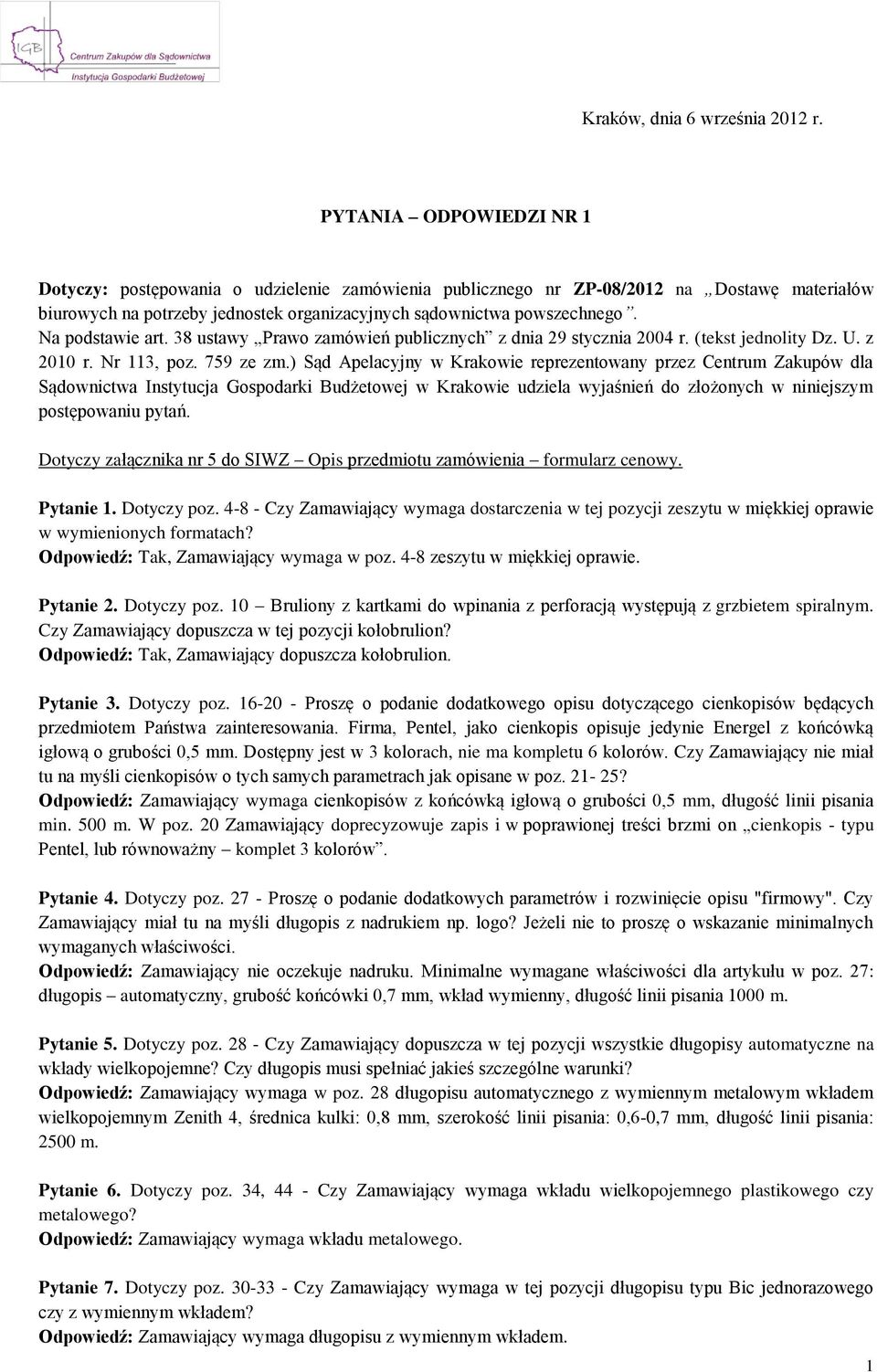 IGB Centrum Zakupów dla Sądownictwa Instytucja Gospodarki Budżetowej

Kraków, dnia 6 września 2012 r.

PYTANIA – ODPOWIEDZI NR 1

Dotyczy: postępowania o udzielenie zamówienia publicznego nr ZP-08/2012 na „Dostawę materiałów biurowych na potrzeby jednostek organizacyjnych sądownictwa powszechnego”.
Na podstawie art. 38 ustawy „Prawo zamówień publicznych” z dnia 29 stycznia 2004 r. (tekst jednolity Dz. U. z 2010 r. Nr 113, poz. 759 ze zm.) Sąd Apelacyjny w Krakowie reprezentowany przez Centrum Zakupów dla Sądownictwa Instytucja Gospodarki Budżetowej w Krakowie udziela wyjaśnień do złożonych w niniejszym postępowaniu pytań.

Dotyczy załącznika nr 5 do SIWZ – Opis przedmiotu zamówienia – formularz cenowy.

Pytanie 1. Dotyczy poz. 4-8 - Czy Zamawiający wymaga dostarczenia w tej pozycji zeszytu w miękkiej oprawie w wymienionych formatach?
Odpowiedź: Tak, Zamawiający wymaga w poz. 4-8 zeszytu w miękkiej oprawie.

Pytanie 2. Dotyczy poz. 10 – Bruliony z kartkami do wpinania z perforacją występują z grzbietem spiralnym. Czy Zamawiający dopuszcza w tej pozycji kołobrulion?
Odpowiedź: Tak, Zamawiający dopuszcza kołobrulion.

Pytanie 3. Dotyczy poz. 16-20 - Proszę o podanie dodatkowego opisu dotyczącego cienkopisów będących przedmiotem Państwa zainteresowania. Firma, Pentel, jako cienkopis opisuje jedynie Energel z końcówką igłową o grubości 0,5 mm. Dostępny jest w 3 kolorach, nie ma kompletu 6 kolorów. Czy Zamawiający nie miał tu na myśli cienkopisów o tych samych parametrach jak opisane w poz. 21- 25?
Odpowiedź: Zamawiający wymaga cienkopisów z końcówką igłową o grubości 0,5 mm, długość linii pisania min. 500 m. W poz. 20 Zamawiający doprecyzowuje zapis i w poprawionej treści brzmi on „cienkopis - typu Pentel, lub równoważny – komplet 3 kolorów”.

Pytanie 4. Dotyczy poz. 27 - Proszę o podanie dodatkowych parametrów i rozwinięcie opisu "firmowy". Czy Zamawiający miał tu na myśli długopis z nadrukiem np. logo? Jeżeli nie to proszę o wskazanie minimalnych wymaganych właściwości.
Odpowiedź: Zamawiający nie oczekuje nadruku. Minimalne wymagane właściwości dla artykułu w poz. 27: długopis – automatyczny, grubość końcówki 0,7 mm, wkład wymienny, długość linii pisania 1000 m.

Pytanie 5. Dotyczy poz. 28 - Czy Zamawiający dopuszcza w tej pozycji wszystkie długopisy automatyczne na wkłady wielkopojemne? Czy długopis musi spełniać jakieś szczególne warunki?
Odpowiedź: Zamawiający wymaga w poz. 28 długopisu automatycznego z wymiennym metalowym wkładem wielkopojemnym Zenith 4, średnica kulki: 0,8 mm, szerokość linii pisania: 0,6-0,7 mm, długość linii pisania: 2500 m.

Pytanie 6. Dotyczy poz. 34, 44 - Czy Zamawiający wymaga wkładu wielkopojemnego plastikowego czy metalowego?
Odpowiedź: Zamawiający wymaga wkładu metalowego.

Pytanie 7. Dotyczy poz. 30-33 - Czy Zamawiający wymaga w tej pozycji długopisu typu Bic jednorazowego czy z wymiennym wkładem?
Odpowiedź: Zamawiający wymaga długopisu z wymiennym wkładem.

1